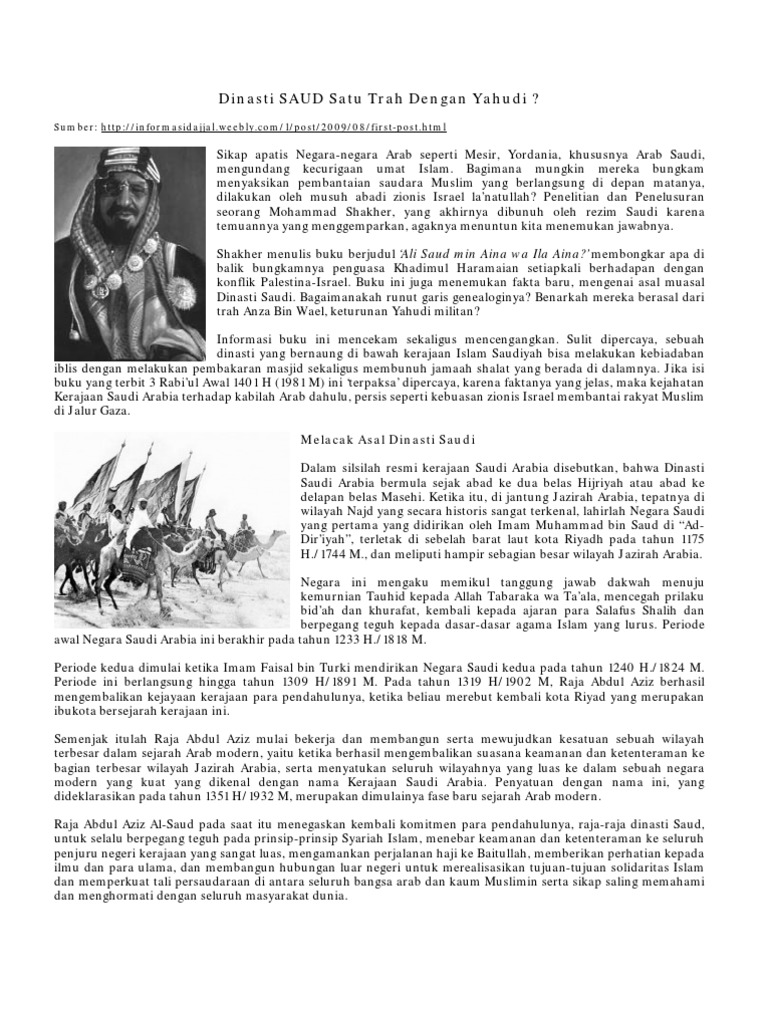 Dinasti SAUD Satu Trah Dengan Yahudi ?

Sumber: http://informasidajjal.weebly.com/1/post/2009/08/first-post.html

Sikap apatis Negara-negara Arab seperti Mesir, Yordania, khususnya Arab Saudi, mengundang kecurigaan umat Islam. Bagimana mungkin mereka bungkam menyaksikan pembantaian saudara Muslim yang berlangsung di depan matanya, dilakukan oleh musuh abadi zionis Israel la'natullah? Penelitian dan Penelusuran seorang Mohammad Shakher, yang akhirnya dibunuh oleh rezim Saudi karena temuannya yang menggemparkan, agaknya menuntun kita menemukan jawabnya.

Shakher menulis buku berjudul 'Ali Saud min Aina wa Ila Aina?' membongkar apa di balik bungkamnya penguasa Khadimul Haramaian setiapkali berhadapan dengan konflik Palestina-Israel. Buku ini juga menemukan fakta baru, mengenai asal muasal Dinasti Saudi. Bagaimanakah runut garis genealoginya? Benarkah mereka berasal dari trah Anza Bin Wael, keturunan Yahudi militan?

Informasi buku ini mencekam sekaligus mencengangkan. Sulit dipercaya, sebuah dinasti yang bernaung di bawah kerajaan Islam Saudiyah bisa melakukan kebiadaban iblis dengan melakukan pembakaran masjid sekaligus membunuh jamaah shalat yang berada di dalamnya. Jika isi buku yang terbit 3 Rabi'ul Awal 1401 H (1981 M) ini 'terpaksa' dipercaya, karena faktanya yang jelas, maka kejahatan Kerajaan Saudi Arabia terhadap kabilah Arab dahulu, persis seperti kebuasan zionis Israel membantai rakyat Muslim di Jalur Gaza.

Melacak Asal Dinasti Saudi

Dalam silsilah resmi kerajaan Saudi Arabia disebutkan, bahwa Dinasti Saudi Arabia bermula sejak abad ke dua belas Hijriyah atau abad ke delapan belas Masehi. Ketika itu, di jantung Jazirah Arabia, tepatnya di wilayah Najd yang secara historis sangat terkenal, lahirlah Negara Saudi yang pertama yang didirikan oleh Imam Muhammad bin Saud di "Ad-Dir'iyah", terletak di sebelah barat laut kota Riyadh pada tahun 1175 H./1744 M., dan meliputi hampir sebagian besar wilayah Jazirah Arabia.

Negara ini mengaku memikul tanggung jawab dakwah menuju kemurnian Tauhid kepada Allah Tabaraka wa Ta'ala, mencegah prilaku bid'ah dan khurafat, kembali kepada ajaran para Salafus Shalih dan berpegang teguh kepada dasar-dasar agama Islam yang lurus. Periode awal Negara Saudi Arabia ini berakhir pada tahun 1233 H./1818 M.

Periode kedua dimulai ketika Imam Faisal bin Turki mendirikan Negara Saudi kedua pada tahun 1240 H./1824 M. Periode ini berlangsung hingga tahun 1309 H/1891 M. Pada tahun 1319 H/1902 M, Raja Abdul Aziz berhasil mengembalikan kejayaan kerajaan para pendahulunya, ketika beliau merebut kembali kota Riyad yang merupakan ibukota bersejarah kerajaan ini.

Semenjak itulah Raja Abdul Aziz mulai bekerja dan membangun serta mewujudkan kesatuan sebuah wilayah terbesar dalam sejarah Arab modern, yaitu ketika berhasil mengembalikan suasana keamanan dan ketenteraman ke bagian terbesar wilayah Jazirah Arabia, serta menyatukan seluruh wilayahnya yang luas ke dalam sebuah negara modern yang kuat yang dikenal dengan nama Kerajaan Saudi Arabia. Penyatuan dengan nama ini, yang dideklarasikan pada tahun 1351 H/1932 M, merupakan dimulainya fase baru sejarah Arab modern.

Raja Abdul Aziz Al-Saud pada saat itu menegaskan kembali komitmen para pendahulunya, raja-raja dinasti Saud, untuk selalu berpegang teguh pada prinsip-prinsip Syariah Islam, menebar keamanan dan ketenteraman ke seluruh penjuru negeri kerajaan yang sangat luas, mengamankan perjalanan haji ke Baitullah, memberikan perhatian kepada ilmu dan para ulama, dan membangun hubungan luar negeri untuk merealisasikan tujuan-tujuan solidaritas Islam dan memperkuat tali persaudaraan di antara seluruh bangsa arab dan kaum Muslimin serta sikap saling memahami dan menghormati dengan seluruh masyarakat dunia.